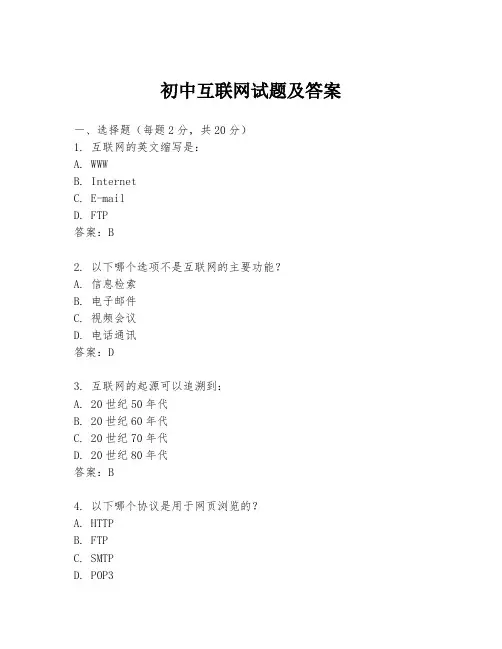 初中互联网试题及答案

一、选择题（每题2分，共20分）
1. 互联网的英文缩写是：
A. WWW
B. Internet
C. E-mail
D. FTP
答案：B

2. 以下哪个选项不是互联网的主要功能？
A. 信息检索
B. 电子邮件
C. 视频会议
D. 电话通讯
答案：D

3. 互联网的起源可以追溯到：
A. 20世纪50年代
B. 20世纪60年代
C. 20世纪70年代
D. 20世纪80年代
答案：B

4. 以下哪个协议是用于网页浏览的？
A. HTTP
B. FTP
C. SMTP
D. POP3